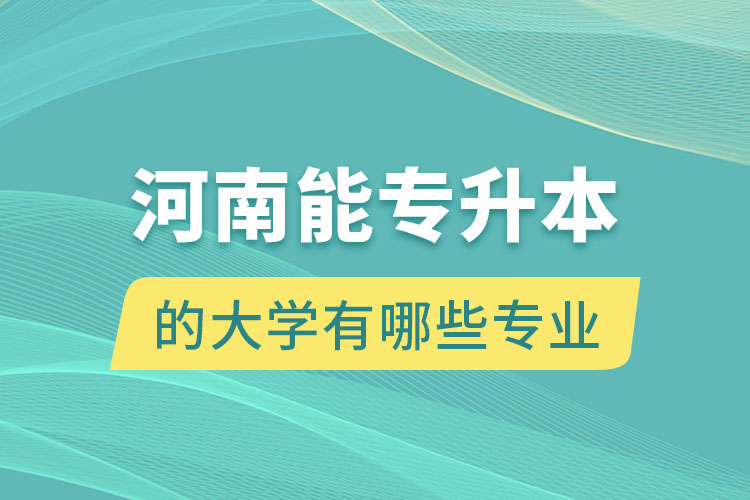 河南能专升本

的大学有哪些专业